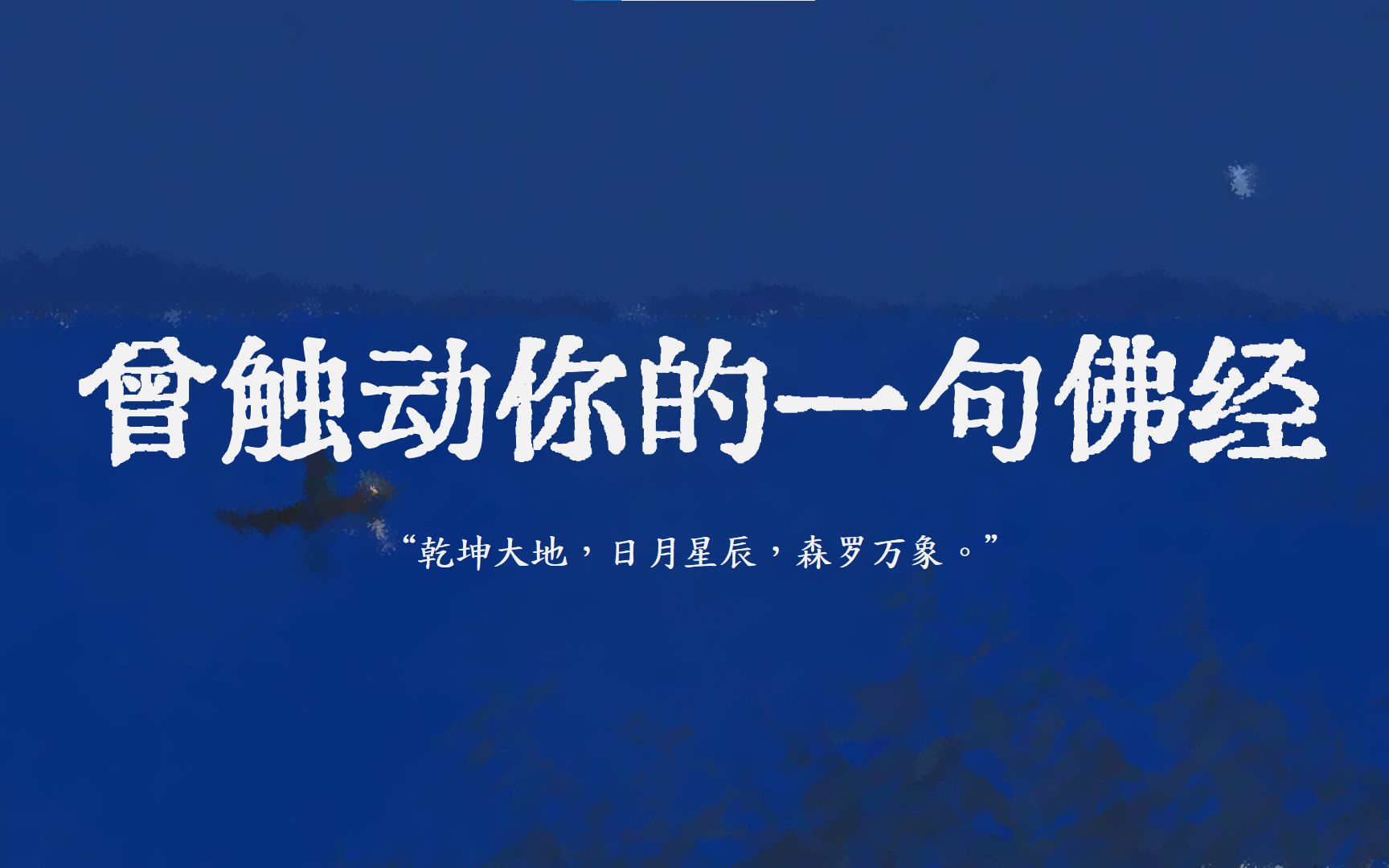 曾触动你的一句佛经

“乾坤大地，日月星辰，森罗万象。”